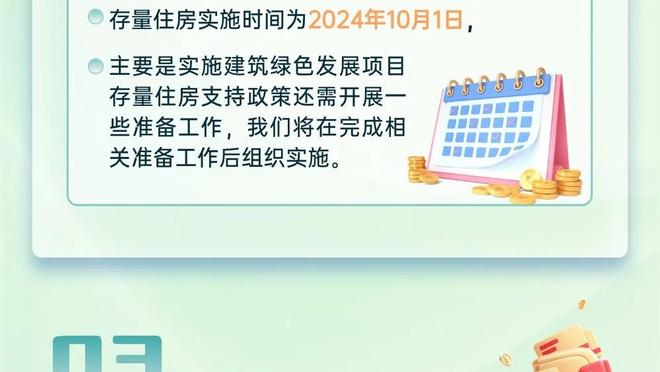 存量住房实施时间为2024年10月1日，

主要是实施建筑绿色发展项目存量住房支持政策还需开展一些准备工作，我们将在完成相关准备工作后组织实施。

03